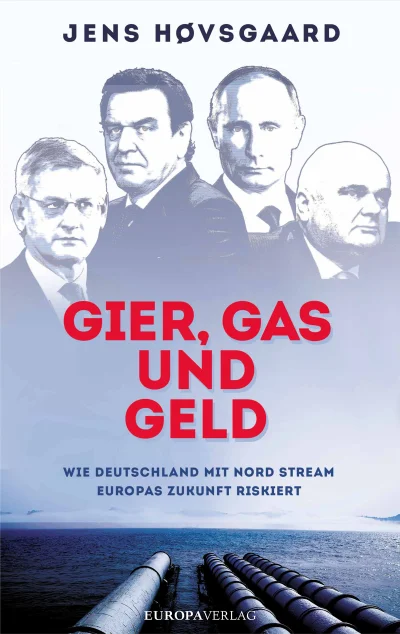 JENS HØVSGAARD

GIER, GAS UND GELD

WIE DEUTSCHLAND MIT NORD STREAM EUROPAS ZUKUNFT RISKIERT

EUROPAVERLAG